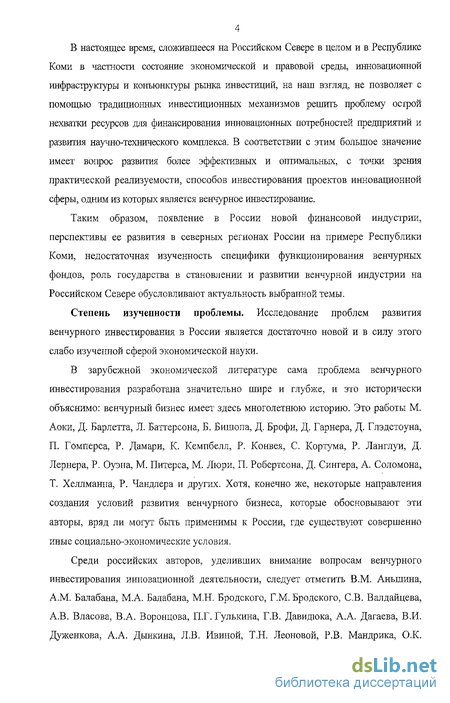 4

В настоящее время, сложившееся на Российском Севере в целом и в Республике Коми в частности состояние экономической и правовой среды, инновационной инфраструктуры и конъюнктуры рынка инвестиций, на наш взгляд, не позволяет с помощью традиционных инвестиционных механизмов решить проблему острой нехватки ресурсов для финансирования инновационных потребностей предприятий и развития научно-технического комплекса. В соответствии с этим большое значение имеет вопрос развития более эффективных и оптимальных, с точки зрения практической реализуемости, способов инвестирования проектов инновационной сферы, одним из которых является венчурное инвестирование.

Таким образом, появление в России новой финансовой индустрии, перспективы ее развития в северных регионах России на примере Республики Коми, недостаточная изученность специфики функционирования венчурных фондов, роль государства в становлении и развитии венчурной индустрии на Российском Севере обусловливают актуальность выбранной темы.

Степень изученности проблемы. Исследование проблем развития венчурного инвестирования в России является достаточно новой и в силу этого слабо изученной сферой экономической науки.

В зарубежной экономической литературе сама проблема венчурного инвестирования разработана значительно шире и глубже, и это исторически объяснимо: венчурный бизнес имеет здесь многолетнюю историю. Это работы М. Аоки, Д. Барлетта, Л. Баттерсона, Б. Бишопа, Д. Брофи, Д. Гарнера, Д. Глэдстоуна, П. Гомперса, Р. Дамари, К. Кемпбелл, Р. Конвея, С. Кортума, Р. Ланглуи, Д. Лернера, Р. Оуэна, М. Питерса, М. Люри, П. Робертсона, Д. Сингера, А. Соломона, Т. Хеллманна, Р. Чандлера и других. Хотя, конечно же, некоторые направления создания условий развития венчурного бизнеса, которые обосновывают эти авторы, вряд ли могут быть применимы к России, где существуют совершенно иные социально-экономические условия.

Среди российских авторов, уделивших внимание вопросам венчурного инвестирования инновационной деятельности, следует отметить В.М. Аньшина, А.М. Балабана, М.А. Балабана, М.Н. Бродского, Г.М. Бродского, С.В. Валдайцева, А.В. Власова, В.А. Воронцова, П.Г. Гулькина, Г.В. Давидюка, А.А. Дагаева, В.И. Дуженкова, А.А. Дынкина, Л.В. Ивиной, Т.Н. Леоновой, Р.В. Мандрика, О.К.

dsLib.net
библиотека диссертаций